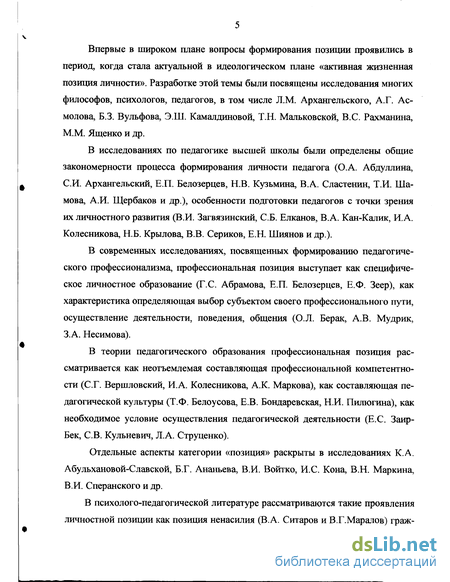 5

Впервые в широком плане вопросы формирования позиции проявились в период, когда стала актуальной в идеологическом плане «активная жизненная позиция личности». Разработке этой темы были посвящены исследования многих философов, психологов, педагогов, в том числе Л.М. Архангельского, А.Г. Асмолова, Б.З. Вульфова, Э.Ш. Камалдиновой, Т.Н. Мальковской, В.С. Рахманина, М.М. Ященко и др.

В исследованиях по педагогике высшей школы были определены общие закономерности процесса формирования личности педагога (О.А. Абдуллина, С.И. Архангельский, Е.П. Белозерцев, Н.В. Кузьмина, В.А. Сластенин, Т.И. Шамова, А.И. Щербаков и др.), особенности подготовки педагогов с точки зрения их личностного развития (В.И. Загвязинский, С.Б. Елканов, В.А. Кан-Калик, И.А. Колесникова, Н.Б. Крылова, В.В. Сериков, Е.Н. Шиянов и др.).

В современных исследованиях, посвященных формированию педагогического профессионализма, профессиональная позиция выступает как специфическое личностное образование (Г.С. Абрамова, Е.П. Белозерцев, Е.Ф. Зеер), как характеристика определяющая выбор субъектом своего профессионального пути, осуществление деятельности, поведения, общения (О.Л. Берак, А.В. Мудрик, З.А. Несимова).

В теории педагогического образования профессиональная позиция рассматривается как неотъемлемая составляющая профессиональной компетентности (С.Г. Вершловский, И.А. Колесникова, А.К. Маркова), как составляющая педагогической культуры (Т.Ф. Белоусова, Е.В. Бондаревская, Н.И. Пилюгина), как необходимое условие осуществления педагогической деятельности (Е.С. Заир-Бек, С.В. Кульневич, Л.А. Струценко).

Отдельные аспекты категории «позиция» раскрыты в исследованиях К.А. Абульхановой-Славской, Б.Г. Ананьева, В.И. Войтко, И.С. Кона, В.Н. Маркина, В.И. Сперанского и др.

В психолого-педагогической литературе рассматриваются такие проявления личностной позиции как позиция ненасилия (В.А. Ситаров и В.Г.Маралов) граж-

dsLib.net
библиотека диссертаций